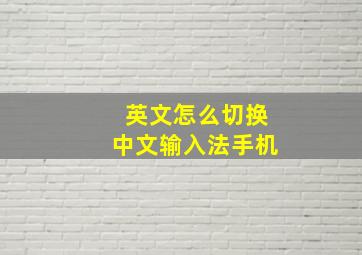 英文怎么切换
中文输入法手机